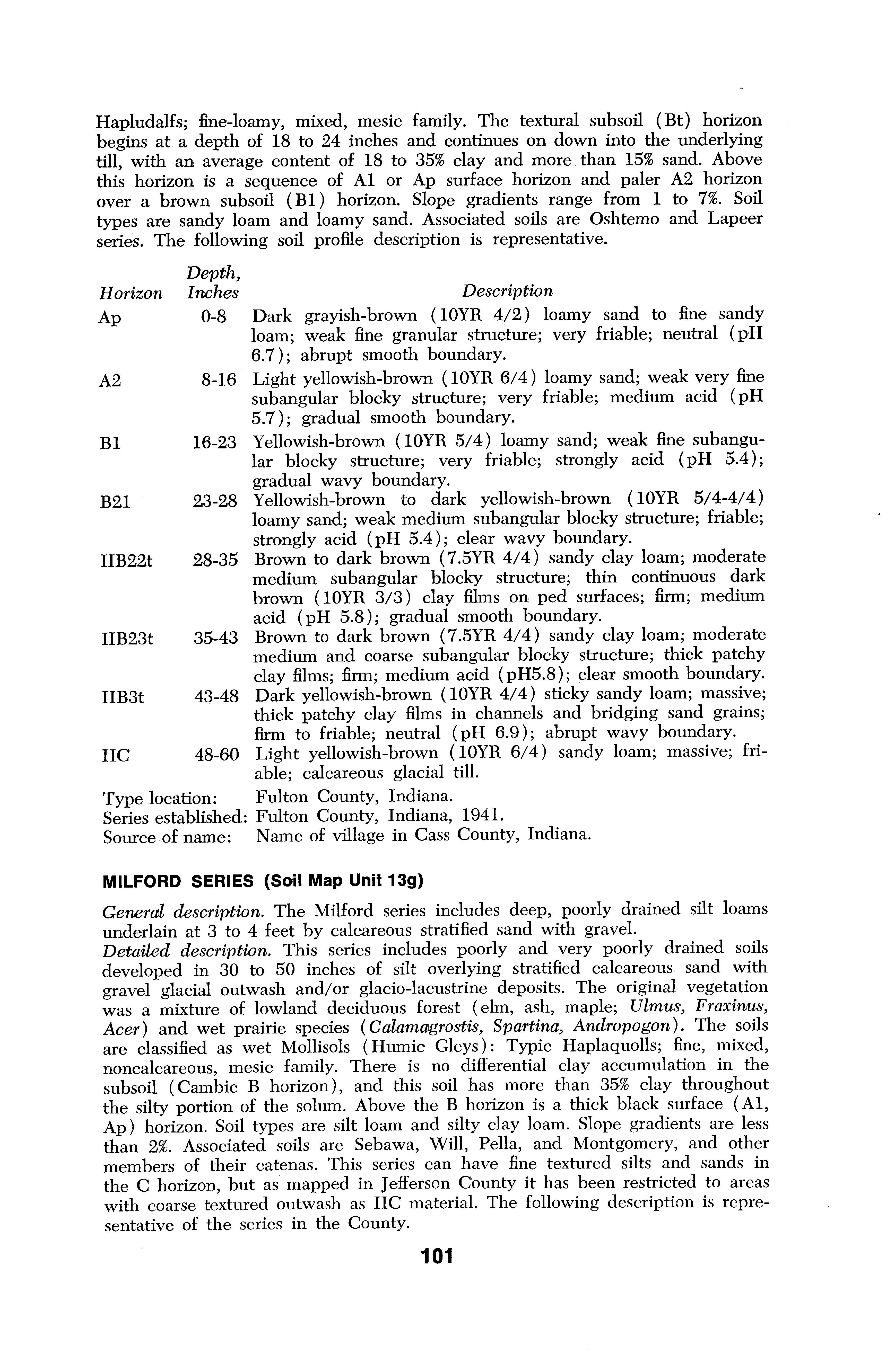 Hapludalfs; fine-loamy, mixed, mesic family. The textural subsoil (Bt) horizon begins at a depth of 18 to 24 inches and continues on down into the underlying till, with an average content of 18 to 35% clay and more than 15% sand. Above this horizon is a sequence of A1 or Ap surface horizon and paler A2 horizon over a brown subsoil (B1) horizon. Slope gradients range from 1 to 7%. Soil types are sandy loam and loamy sand. Associated soils are Oshtemo and Lapeer series. The following soil profile description is representative.

| Horizon | Depth, Inches | Description |
|---|---|---|
| Ap | 0-8 | Dark grayish-brown (10YR 4/2) loamy sand to fine sandy loam; weak fine granular structure; very friable; neutral (pH 6.7); abrupt smooth boundary. |
| A2 | 8-16 | Light yellowish-brown (10YR 6/4) loamy sand; weak very fine subangular blocky structure; very friable; medium acid (pH 5.7); gradual smooth boundary. |
| B1 | 16-23 | Yellowish-brown (10YR 5/4) loamy sand; weak fine subangular blocky structure; very friable; strongly acid (pH 5.4); gradual wavy boundary. |
| B21 | 23-28 | Yellowish-brown to dark yellowish-brown (10YR 5/4-4/4) loamy sand; weak medium subangular blocky structure; friable; strongly acid (pH 5.4); clear wavy boundary. |
| IIB22t | 28-35 | Brown to dark brown (7.5YR 4/4) sandy clay loam; moderate medium subangular blocky structure; thin continuous dark brown (10YR 3/3) clay films on ped surfaces; firm; medium acid (pH 5.8); gradual smooth boundary. |
| IIB23t | 35-43 | Brown to dark brown (7.5YR 4/4) sandy clay loam; moderate medium and coarse subangular blocky structure; thick patchy clay films; firm; medium acid (pH5.8); clear smooth boundary. |
| IIB3t | 43-48 | Dark yellowish-brown (10YR 4/4) sticky sandy loam; massive; thick patchy clay films in channels and bridging sand grains; firm to friable; neutral (pH 6.9); abrupt wavy boundary. |
| IIC | 48-60 | Light yellowish-brown (10YR 6/4) sandy loam; massive; friable; calcareous glacial till. |

Type location: Fulton County, Indiana.
Series established: Fulton County, Indiana, 1941.
Source of name: Name of village in Cass County, Indiana.

MILFORD SERIES (Soil Map Unit 13g)

General description. The Milford series includes deep, poorly drained silt loams underlain at 3 to 4 feet by calcareous stratified sand with gravel.
Detailed description. This series includes poorly and very poorly drained soils developed in 30 to 50 inches of silt overlying stratified calcareous sand with gravel glacial outwash and/or glacio-lacustrine deposits. The original vegetation was a mixture of lowland deciduous forest (elm, ash, maple; Ulmus, Fraxinus, Acer) and wet prairie species (Calamagrostis, Spartina, Andropogon). The soils are classified as wet Mollisols (Humic Gleys): Typic Haplaquolls; fine, mixed, noncalcareous, mesic family. There is no differential clay accumulation in the subsoil (Cambic B horizon), and this soil has more than 35% clay throughout the silty portion of the solum. Above the B horizon is a thick black surface (A1, Ap) horizon. Soil types are silt loam and silty clay loam. Slope gradients are less than 2%. Associated soils are Sebawa, Will, Pella, and Montgomery, and other members of their catenas. This series can have fine textured silts and sands in the C horizon, but as mapped in Jefferson County it has been restricted to areas with coarse textured outwash as IIC material. The following description is representative of the series in the County.

101